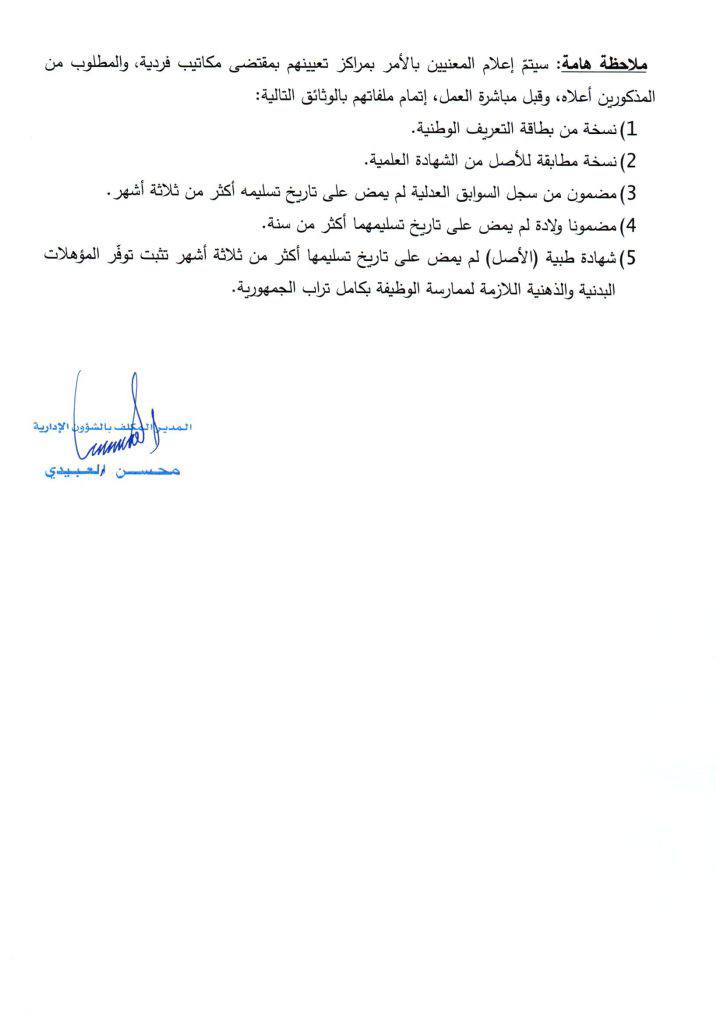 ملاحظة هامة: سيتمّ إعلام المعنيين بالأمر بمراكز تعيينهم بمقتضى مكاتيب فردية، والمطلوب من المذكورين أعلاه، وقبل مباشرة العمل، إتمام ملفاتهم بالوثائق التالية:

1) نسخة من بطاقة التعريف الوطنية.

2) نسخة مطابقة للأصل من الشهادة العلمية.

3) مضمون من سجل السوابق العدلية لم يمض على تاريخ تسليمه أكثر من ثلاثة أشهر.

4) مضمونا ولادة لم يمض على تاريخ تسليمهما أكثر من سنة.

5) شهادة طبية (الأصل) لم يمض على تاريخ تسليمها أكثر من ثلاثة أشهر تثبت توفّر المؤهلات البدنية والذهنية اللازمة لممارسة الوظيفة بكامل تراب الجمهورية.

المدير المكلف بالشؤون الإدارية
محسن العبيدي